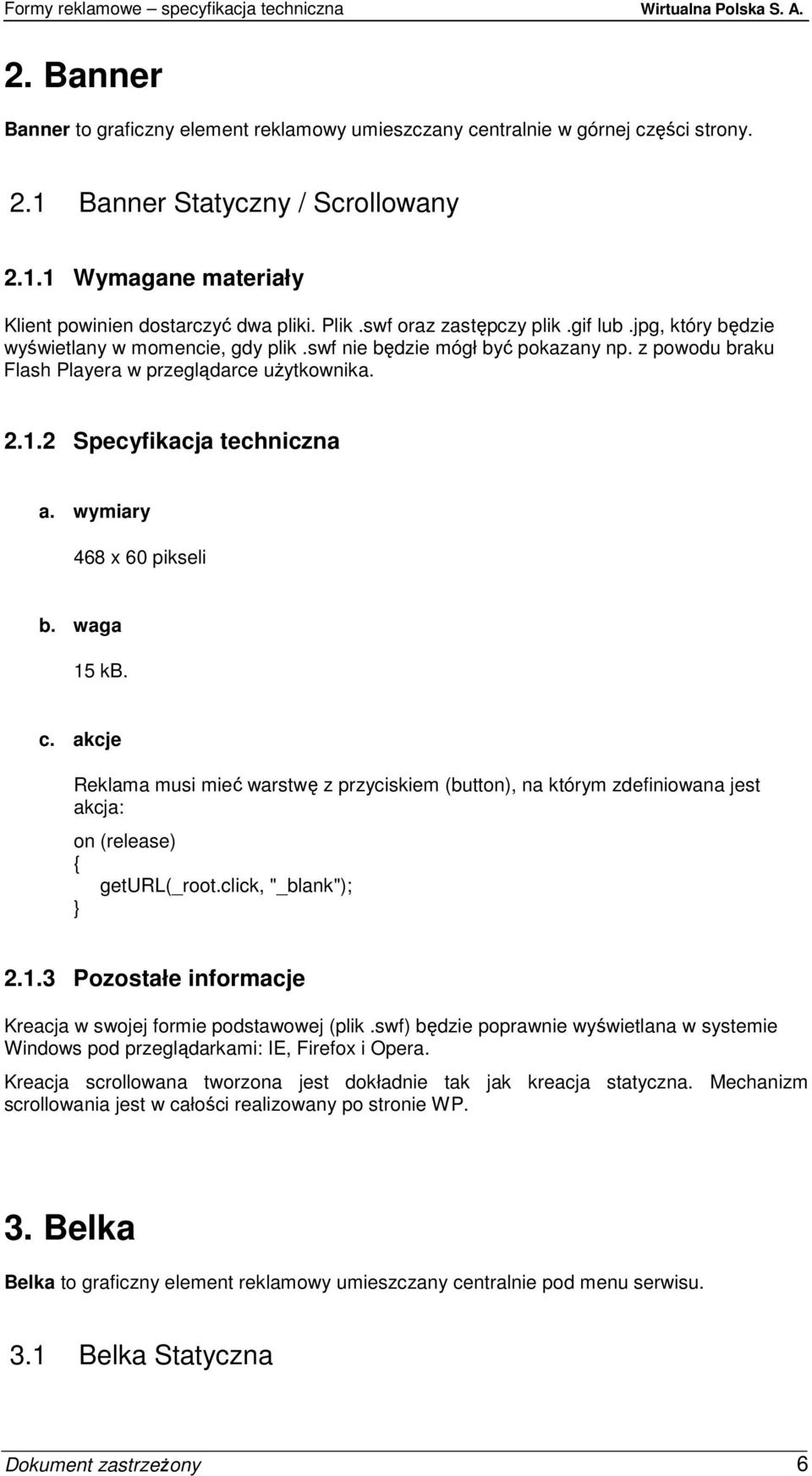 Formy reklamowe – specyfikacja techniczna Wirtualna Polska S. A.

2. Banner

Banner to graficzny element reklamowy umieszczany centralnie w górnej części strony.

2.1 Banner Statyczny / Scrollowany

2.1.1 Wymagane materiały

Klient powinien dostarczyć dwa pliki. Plik .swf oraz zastępczy plik .gif lub .jpg, który będzie wyświetlany w momencie, gdy plik .swf nie będzie mógł być pokazany np. z powodu braku Flash Playera w przeglądarce użytkownika.

2.1.2 Specyfikacja techniczna

a. wymiary

468 x 60 pikseli

b. waga

15 kB.

c. akcje

Reklama musi mieć warstwę z przyciskiem (button), na którym zdefiniowana jest akcja:

on (release)
{
getURL(_root.click, "_blank");
}

2.1.3 Pozostałe informacje

Kreacja w swojej formie podstawowej (plik .swf) będzie poprawnie wyświetlana w systemie Windows pod przeglądarkami: IE, Firefox i Opera.

Kreacja scrollowana tworzona jest dokładnie tak jak kreacja statyczna. Mechanizm scrollowania jest w całości realizowany po stronie WP.

3. Belka

Belka to graficzny element reklamowy umieszczany centralnie pod menu serwisu.

3.1 Belka Statyczna

Dokument zastrzeżony 6